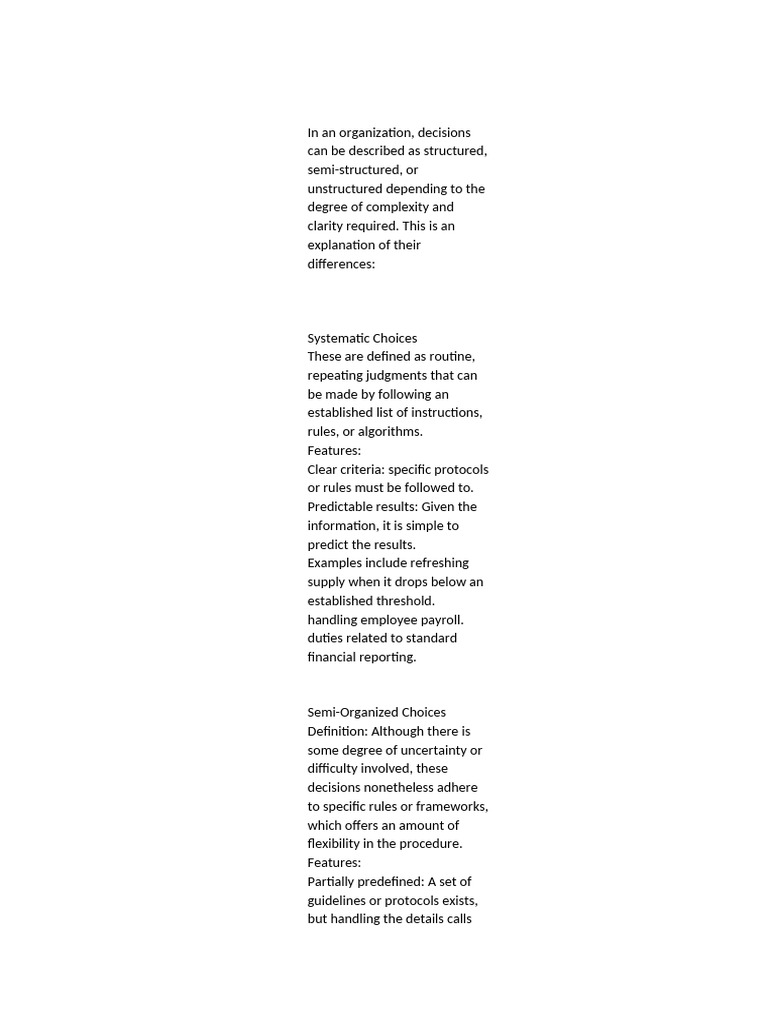 In an organization, decisions can be described as structured, semi-structured, or unstructured depending to the degree of complexity and clarity required. This is an explanation of their differences:

Systematic Choices
These are defined as routine, repeating judgments that can be made by following an established list of instructions, rules, or algorithms.
Features:
Clear criteria: specific protocols or rules must be followed to.
Predictable results: Given the information, it is simple to predict the results.
Examples include refreshing supply when it drops below an established threshold.
handling employee payroll.
duties related to standard financial reporting.

Semi-Organized Choices
Definition: Although there is some degree of uncertainty or difficulty involved, these decisions nonetheless adhere to specific rules or frameworks, which offers an amount of flexibility in the procedure.
Features:
Partially predefined: A set of guidelines or protocols exists, but handling the details calls